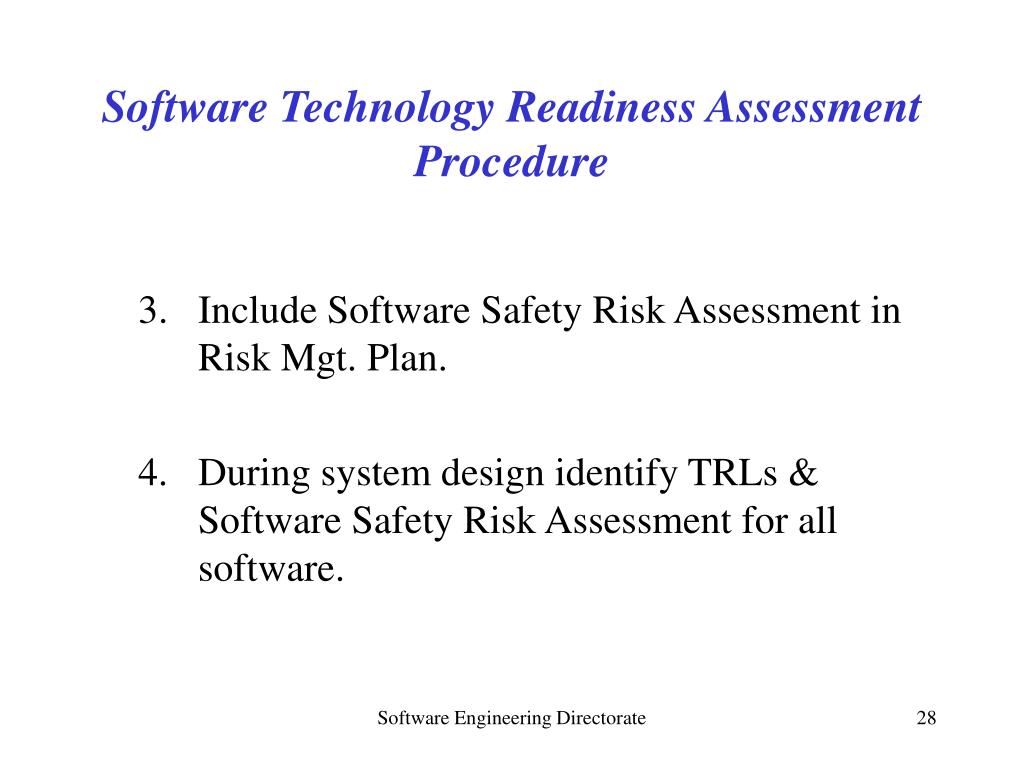 Software Technology Readiness Assessment Procedure

3. Include Software Safety Risk Assessment in Risk Mgt. Plan.

4. During system design identify TRLs & Software Safety Risk Assessment for all software.

Software Engineering Directorate

28